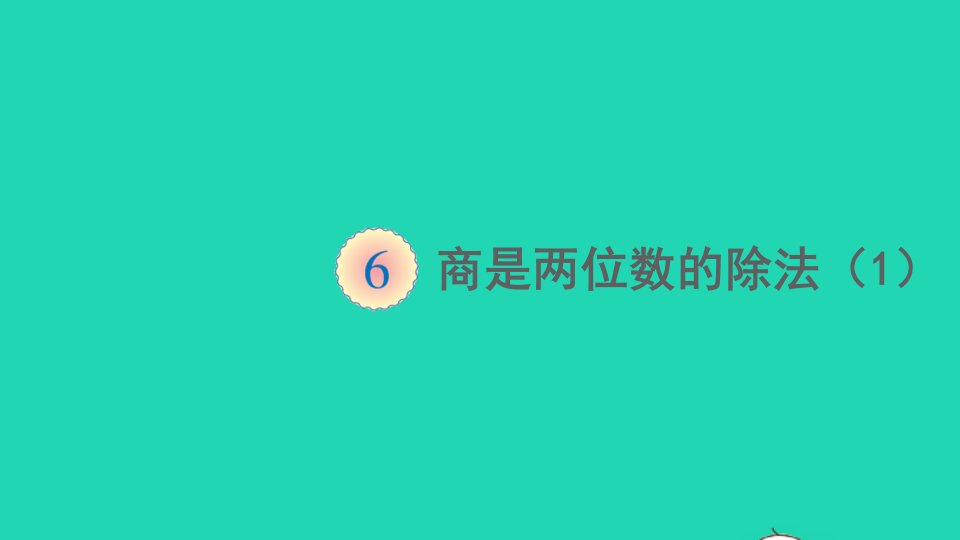 6 商是两位数的除法（1）